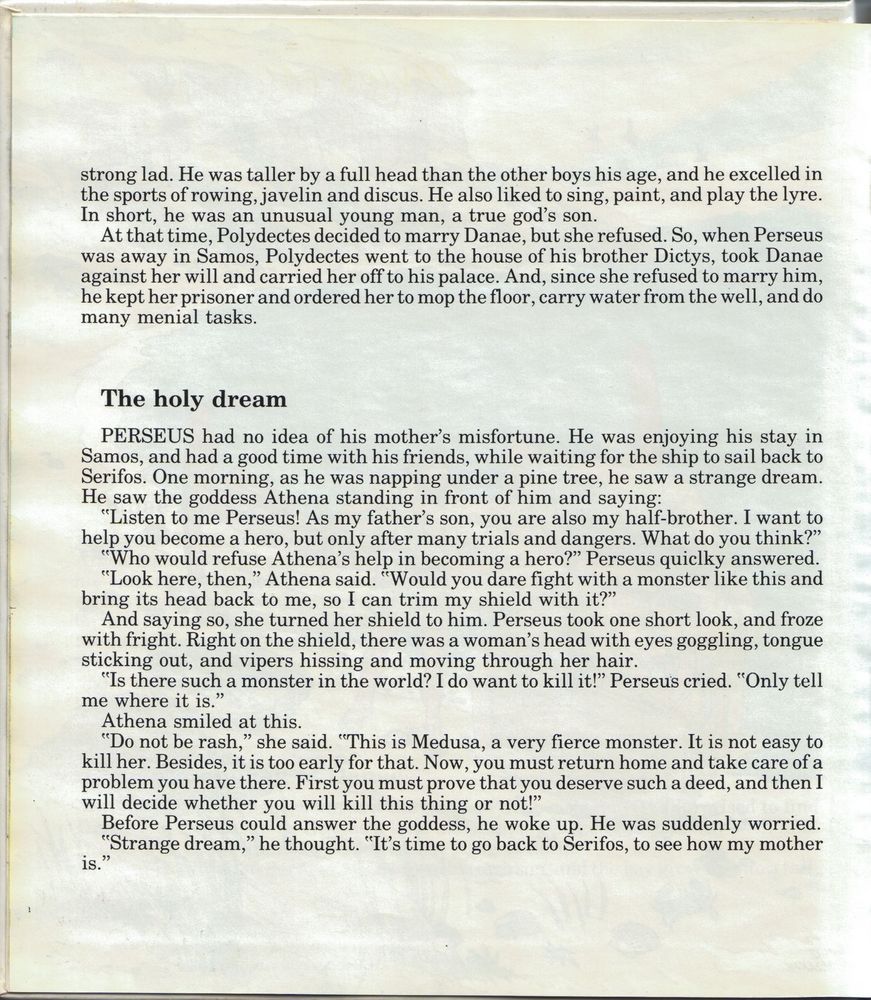 strong lad. He was taller by a full head than the other boys his age, and he excelled in the sports of rowing, javelin and discus. He also liked to sing, paint, and play the lyre. In short, he was an unusual young man, a true god's son.

At that time, Polydectes decided to marry Danae, but she refused. So, when Perseus was away in Samos, Polydectes went to the house of his brother Dictys, took Danae against her will and carried her off to his palace. And, since she refused to marry him, he kept her prisoner and ordered her to mop the floor, carry water from the well, and do many menial tasks.

The holy dream

PERSEUS had no idea of his mother's misfortune. He was enjoying his stay in Samos, and had a good time with his friends, while waiting for the ship to sail back to Serifos. One morning, as he was napping under a pine tree, he saw a strange dream. He saw the goddess Athena standing in front of him and saying:

"Listen to me Perseus! As my father's son, you are also my half-brother. I want to help you become a hero, but only after many trials and dangers. What do you think?"

"Who would refuse Athena's help in becoming a hero?" Perseus quiclky answered.

"Look here, then," Athena said. "Would you dare fight with a monster like this and bring its head back to me, so I can trim my shield with it?"

And saying so, she turned her shield to him. Perseus took one short look, and froze with fright. Right on the shield, there was a woman's head with eyes goggling, tongue sticking out, and vipers hissing and moving through her hair.

"Is there such a monster in the world? I do want to kill it!" Perseus cried. "Only tell me where it is."

Athena smiled at this.

"Do not be rash," she said. "This is Medusa, a very fierce monster. It is not easy to kill her. Besides, it is too early for that. Now, you must return home and take care of a problem you have there. First you must prove that you deserve such a deed, and then I will decide whether you will kill this thing or not!"

Before Perseus could answer the goddess, he woke up. He was suddenly worried.

"Strange dream," he thought. "It's time to go back to Serifos, to see how my mother is."